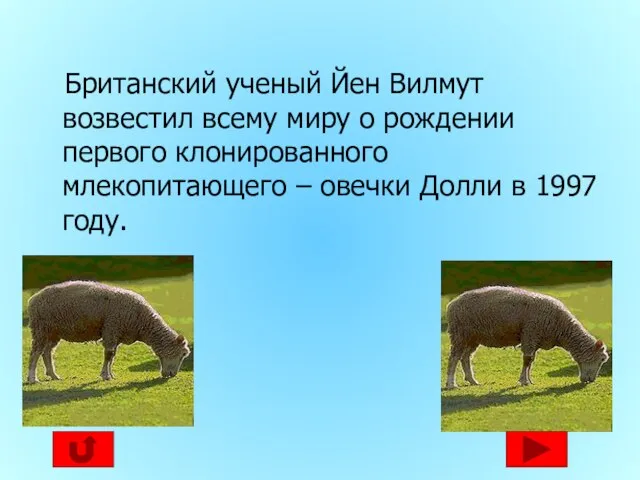 Британский ученый Йен Вилмут возвестил всему миру о рождении первого клонированного млекопитающего – овечки Долли в 1997 году.